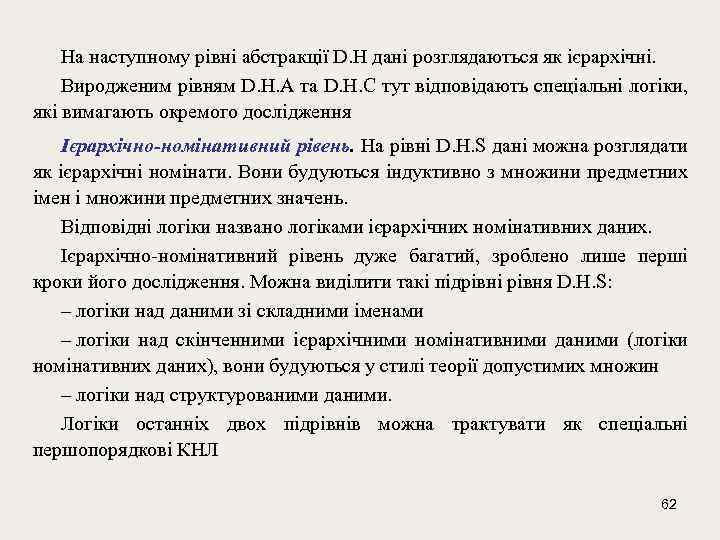 На наступному рівні абстракції D.H дані розглядаються як ієрархічні.

Виродженим рівням D.H.A та D.H.C тут відповідають спеціальні логіки, які вимагають окремого дослідження

Ієрархічно-номінативний рівень. На рівні D.H.S дані можна розглядати як ієрархічні номінати. Вони будуються індуктивно з множини предметних імен і множини предметних значень.

Відповідні логіки названо логіками ієрархічних номінативних даних.

Ієрархічно-номінативний рівень дуже багатий, зроблено лише перші кроки його дослідження. Можна виділити такі підрівні рівня D.H.S:

– логіки над даними зі складними іменами

– логіки над скінченними ієрархічними номінативними даними (логіки номінативних даних), вони будуються у стилі теорії допустимих множин

– логіки над структурованими даними.

Логіки останніх двох підрівнів можна трактувати як спеціальні першопорядкові КНЛ

62